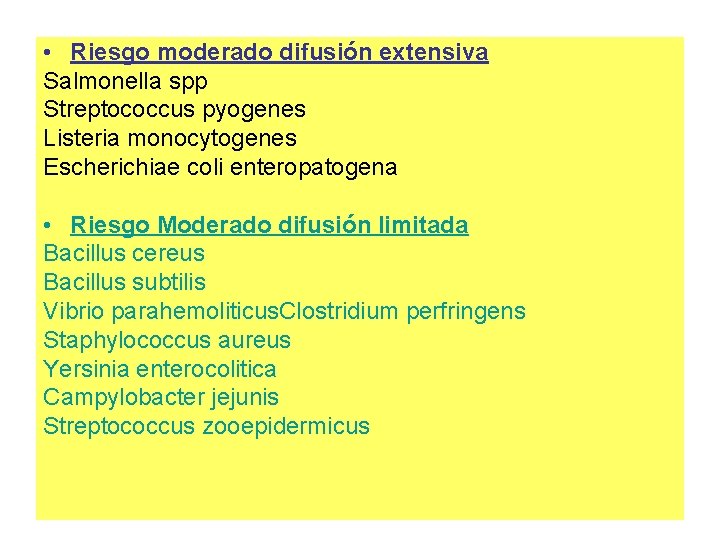 • Riesgo moderado difusión extensiva
Salmonella spp
Streptococcus pyogenes
Listeria monocytogenes
Escherichiae coli enteropatogena

• Riesgo Moderado difusión limitada
Bacillus cereus
Bacillus subtilis
Vibrio parahemoliticusClostridium perfringens
Staphylococcus aureus
Yersinia enterocolitica
Campylobacter jejunis
Streptococcus zooepidermicus